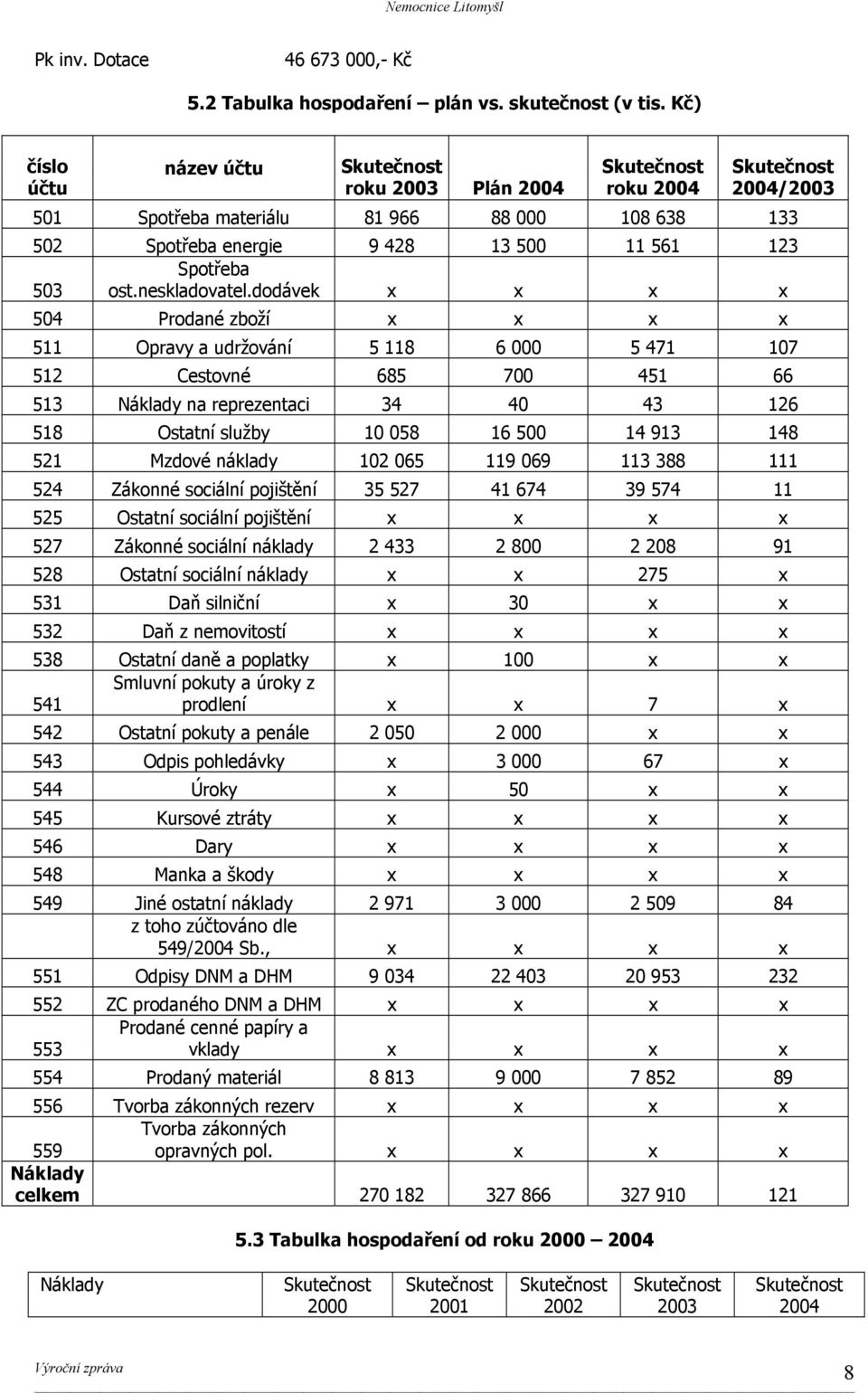 Nemocnice Litomyšl

Pk inv. Dotace 46 673 000,- Kč

5.2 Tabulka hospodaření – plán vs. skutečnost (v tis. Kč)

| číslo účtu | název účtu | Skutečnost roku 2003 | Plán 2004 | Skutečnost roku 2004 | Skutečnost 2004/2003 |
|---|---|---|---|---|---|
| 501 | Spotřeba materiálu | 81 966 | 88 000 | 108 638 | 133 |
| 502 | Spotřeba energie | 9 428 | 13 500 | 11 561 | 123 |
| 503 | Spotřeba ost.neskladovatel.dodávek | x | x | x | x |
| 504 | Prodané zboží | x | x | x | x |
| 511 | Opravy a udržování | 5 118 | 6 000 | 5 471 | 107 |
| 512 | Cestovné | 685 | 700 | 451 | 66 |
| 513 | Náklady na reprezentaci | 34 | 40 | 43 | 126 |
| 518 | Ostatní služby | 10 058 | 16 500 | 14 913 | 148 |
| 521 | Mzdové náklady | 102 065 | 119 069 | 113 388 | 111 |
| 524 | Zákonné sociální pojištění | 35 527 | 41 674 | 39 574 | 11 |
| 525 | Ostatní sociální pojištění | x | x | x | x |
| 527 | Zákonné sociální náklady | 2 433 | 2 800 | 2 208 | 91 |
| 528 | Ostatní sociální náklady | x | x | 275 | x |
| 531 | Daň silniční | x | 30 | x | x |
| 532 | Daň z nemovitostí | x | x | x | x |
| 538 | Ostatní daně a poplatky | x | 100 | x | x |
| 541 | Smluvní pokuty a úroky z prodlení | x | x | 7 | x |
| 542 | Ostatní pokuty a penále | 2 050 | 2 000 | x | x |
| 543 | Odpis pohledávky | x | 3 000 | 67 | x |
| 544 | Úroky | x | 50 | x | x |
| 545 | Kursové ztráty | x | x | x | x |
| 546 | Dary | x | x | x | x |
| 548 | Manka a škody | x | x | x | x |
| 549 | Jiné ostatní náklady | 2 971 | 3 000 | 2 509 | 84 |
|  | z toho zúčtováno dle 549/2004 Sb., | x | x | x | x |
| 551 | Odpisy DNM a DHM | 9 034 | 22 403 | 20 953 | 232 |
| 552 | ZC prodaného DNM a DHM | x | x | x | x |
| 553 | Prodané cenné papíry a vklady | x | x | x | x |
| 554 | Prodaný materiál | 8 813 | 9 000 | 7 852 | 89 |
| 556 | Tvorba zákonných rezerv | x | x | x | x |
| 559 | Tvorba zákonných opravných pol. | x | x | x | x |
| Náklady celkem |  | 270 182 | 327 866 | 327 910 | 121 |

5.3 Tabulka hospodaření od roku 2000 – 2004

| Náklady | Skutečnost 2000 | Skutečnost 2001 | Skutečnost 2002 | Skutečnost 2003 | Skutečnost 2004 |
|---|---|---|---|---|---|

Výroční zpráva 8